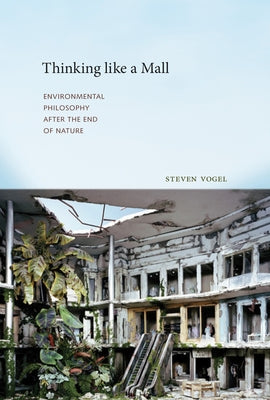 Thinking like a Mall

ENVIRONMENTAL PHILOSOPHY AFTER THE END OF NATURE

STEVEN VOGEL